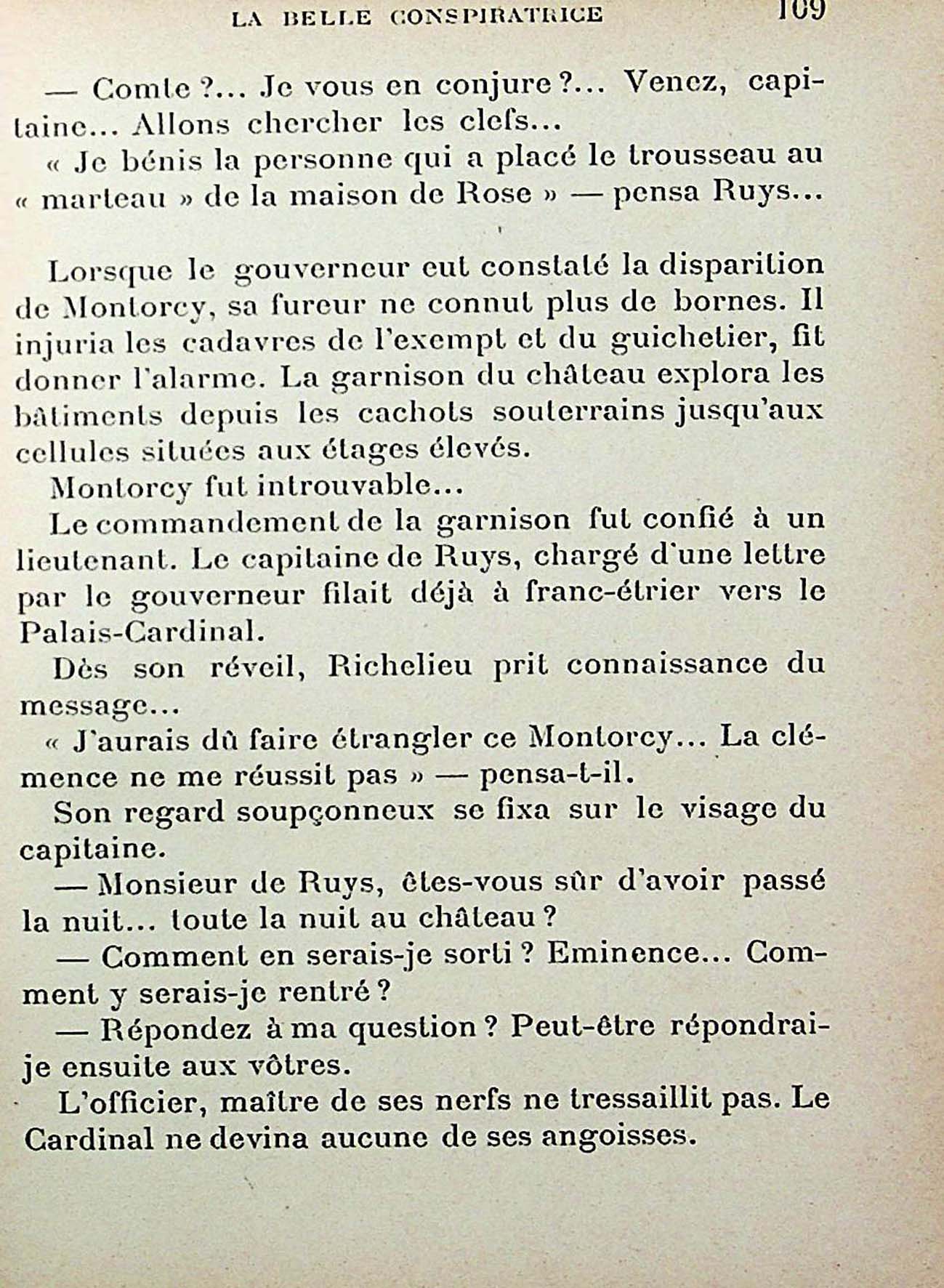 LA BELLE CONSPIRATRICE 109

— Comte ?... Je vous en conjure ?... Venez, capitaine... Allons chercher les clefs...

« Je bénis la personne qui a placé le trousseau au « marteau » de la maison de Rose » — pensa Ruys...

Lorsque le gouverneur eut constaté la disparition de Montorcy, sa fureur ne connut plus de bornes. Il injuria les cadavres de l'exempt et du guichetier, fit donner l'alarme. La garnison du château explora les bâtiments depuis les cachots souterrains jusqu'aux cellules situées aux étages élevés.

Montorcy fut introuvable...

Le commandement de la garnison fut confié à un lieutenant. Le capitaine de Ruys, chargé d'une lettre par le gouverneur filait déjà à franc-étrier vers le Palais-Cardinal.

Dès son réveil, Richelieu prit connaissance du message...

« J'aurais dû faire étrangler ce Montorcy... La clémence ne me réussit pas » — pensa-t-il.

Son regard soupçonneux se fixa sur le visage du capitaine.

— Monsieur de Ruys, êtes-vous sûr d'avoir passé la nuit... toute la nuit au château ?

— Comment en serais-je sorti ? Eminence... Comment y serais-je rentré ?

— Répondez à ma question ? Peut-être répondrai-je ensuite aux vôtres.

L'officier, maître de ses nerfs ne tressaillit pas. Le Cardinal ne devina aucune de ses angoisses.